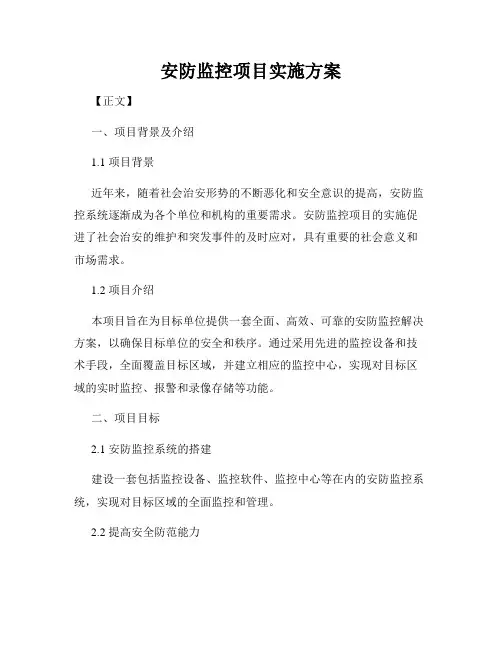 安防监控项目实施方案

【正文】

一、项目背景及介绍

1.1 项目背景

近年来，随着社会治安形势的不断恶化和安全意识的提高，安防监控系统逐渐成为各个单位和机构的重要需求。安防监控项目的实施促进了社会治安的维护和突发事件的及时应对，具有重要的社会意义和市场需求。

1.2 项目介绍

本项目旨在为目标单位提供一套全面、高效、可靠的安防监控解决方案，以确保目标单位的安全和秩序。通过采用先进的监控设备和技术手段，全面覆盖目标区域，并建立相应的监控中心，实现对目标区域的实时监控、报警和录像存储等功能。

二、项目目标

2.1 安防监控系统的搭建

建设一套包括监控设备、监控软件、监控中心等在内的安防监控系统，实现对目标区域的全面监控和管理。

2.2 提高安全防范能力